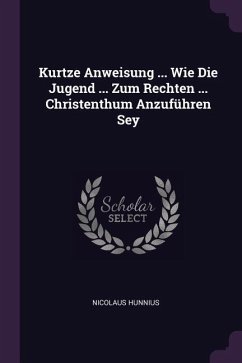 Kurtze Anweisung ... Wie Die Jugend ... Zum Rechten ... Christenthum Anzuführen Sey

Scholar
SELECT

NICOLAUS HUNNIUS